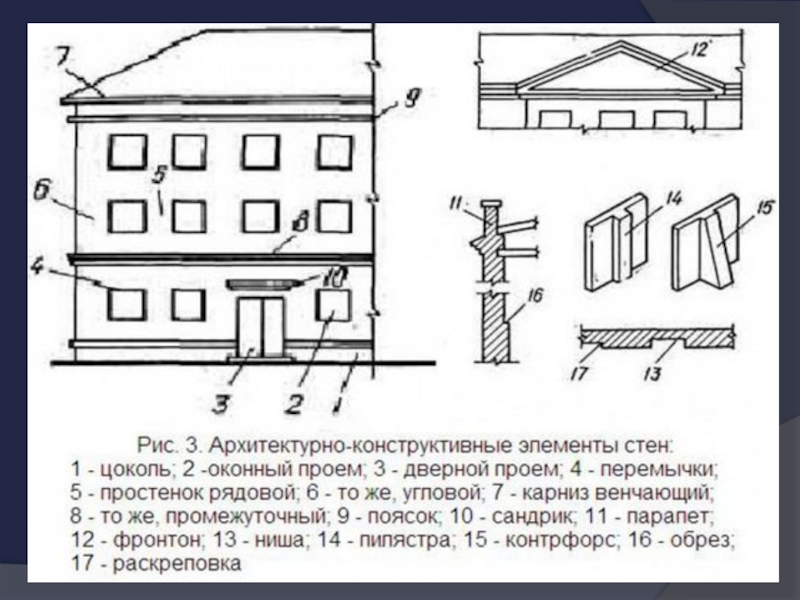 7
9
6
5
8
4
10
3
2
1
12
11
14
15
16
17
13

Рис. 3. Архитектурно-конструктивные элементы стен:
1 - цоколь; 2 -оконный проем; 3 - дверной проем; 4 - перемычки; 5 - простенок рядовой; 6 - то же, угловой; 7 - карниз венчающий; 8 - то же, промежуточный; 9 - поясок; 10 - сандрик; 11 - парапет; 12 - фронтон; 13 - ниша; 14 - пилястра; 15 - контрфорс; 16 - обрез; 17 - раскреповка